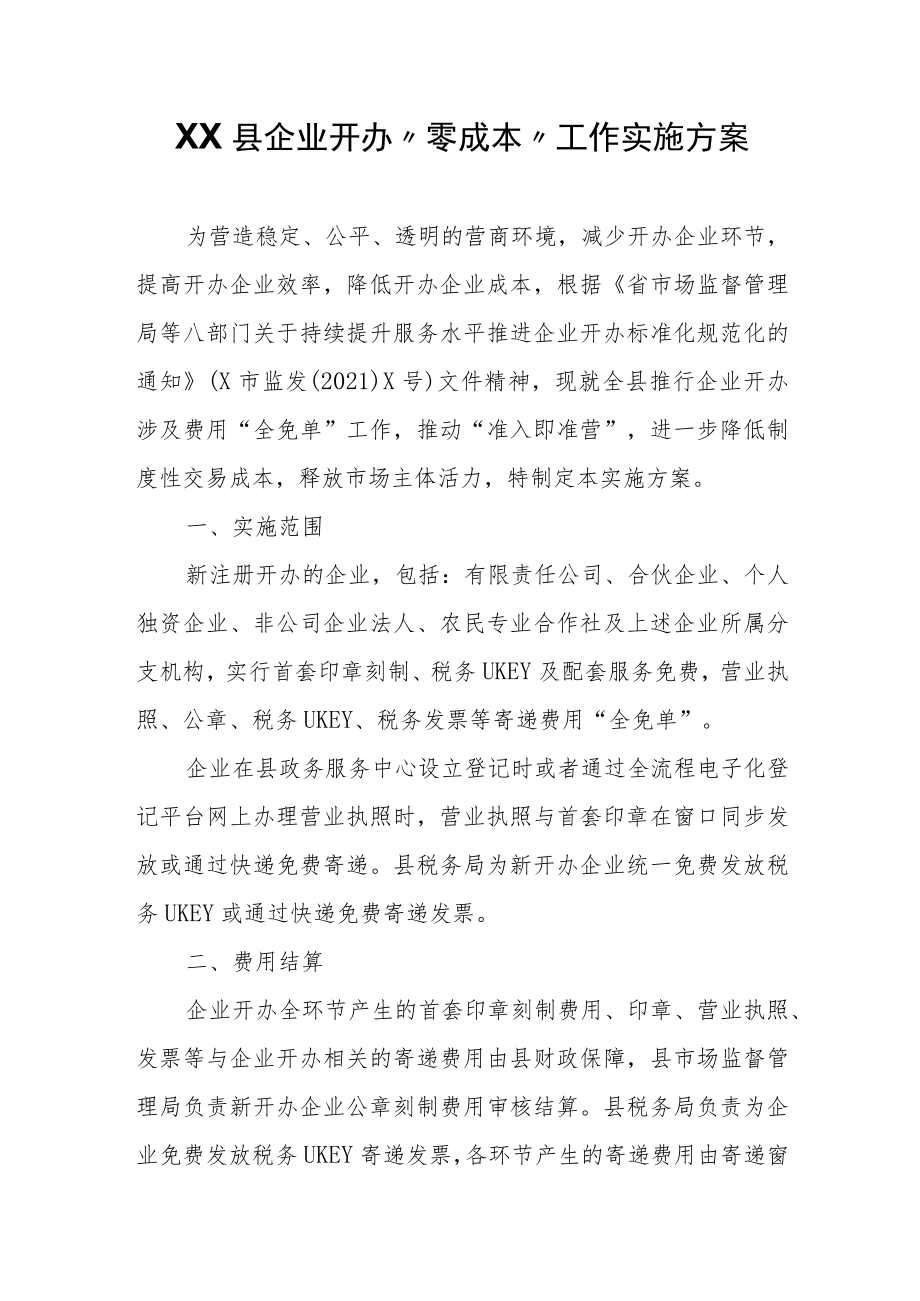 XX县企业开办〃零成本〃工作实施方案

为营造稳定、公平、透明的营商环境，减少开办企业环节，提高开办企业效率，降低开办企业成本，根据《省市场监督管理局等八部门关于持续提升服务水平推进企业开办标准化规范化的通知》(X市监发(2021)X号)文件精神，现就全县推行企业开办涉及费用“全免单”工作，推动“准入即准营”，进一步降低制度性交易成本，释放市场主体活力，特制定本实施方案。

一、实施范围

新注册开办的企业，包括：有限责任公司、合伙企业、个人独资企业、非公司企业法人、农民专业合作社及上述企业所属分支机构，实行首套印章刻制、税务UKEY及配套服务免费，营业执照、公章、税务UKEY、税务发票等寄递费用“全免单”。

企业在县政务服务中心设立登记时或者通过全流程电子化登记平台网上办理营业执照时，营业执照与首套印章在窗口同步发放或通过快递免费寄递。县税务局为新开办企业统一免费发放税务UKEY或通过快递免费寄递发票。

二、费用结算

企业开办全环节产生的首套印章刻制费用、印章、营业执照、发票等与企业开办相关的寄递费用由县财政保障，县市场监督管理局负责新开办企业公章刻制费用审核结算。县税务局负责为企业免费发放税务UKEY寄递发票，各环节产生的寄递费用由寄递窗